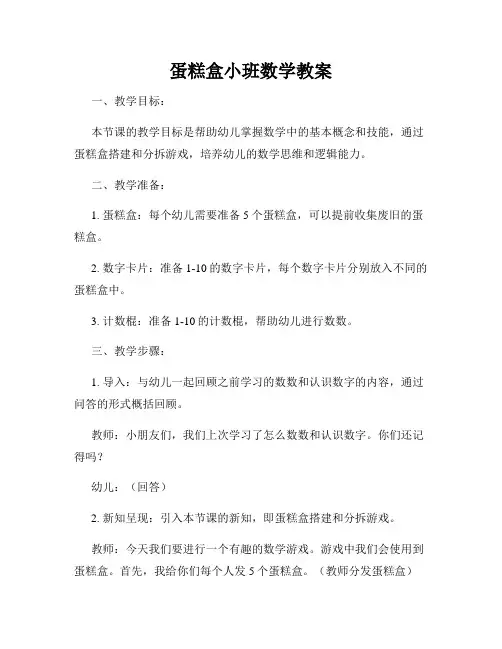 蛋糕盒小班数学教案

一、教学目标：

本节课的教学目标是帮助幼儿掌握数学中的基本概念和技能，通过蛋糕盒搭建和分拆游戏，培养幼儿的数学思维和逻辑能力。

二、教学准备：

1. 蛋糕盒：每个幼儿需要准备 5 个蛋糕盒，可以提前收集废旧的蛋糕盒。

2. 数字卡片：准备 1-10 的数字卡片，每个数字卡片分别放入不同的蛋糕盒中。

3. 计数棍：准备 1-10 的计数棍，帮助幼儿进行数数。

三、教学步骤：

1. 导入：与幼儿一起回顾之前学习的数数和认识数字的内容，通过问答的形式概括回顾。

教师：小朋友们，我们上次学习了怎么数数和认识数字。你们还记得吗？

幼儿：（回答）

2. 新知呈现：引入本节课的新知，即蛋糕盒搭建和分拆游戏。

教师：今天我们要进行一个有趣的数学游戏。游戏中我们会使用到蛋糕盒。首先，我给你们每个人发 5 个蛋糕盒。（教师分发蛋糕盒）